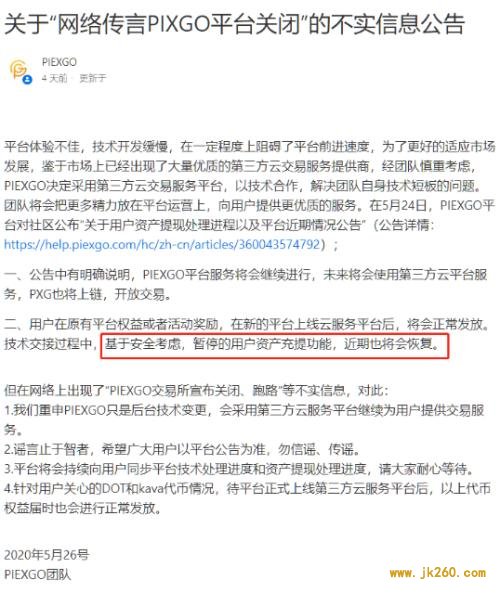 关于“网络传言PIXGO平台关闭”的不实信息公告

PIEXGO
4 天前 · 更新于

平台体验不佳，技术开发缓慢，在一定程度上阻碍了平台前进速度，为了更好的适应市场发展，鉴于市场上已经出现了大量优质的第三方云交易服务提供商，经团队慎重考虑，PIEXGO决定采用第三方云交易服务平台，以技术合作，解决团队自身技术短板的问题。团队将会把更多精力放在平台运营上，向用户提供更优质的服务。在5月24日，PIEXGO平台对社区公布“关于用户资产提现处理进程以及平台近期情况公告”（公告详情：https://help.piexgo.com/hc/zh-cn/articles/360043574792）；

一、公告中有明确说明，PIEXGO平台服务将会继续进行，未来将会使用第三方云平台服务，PXG也将上链，开放交易。

二、用户在原有平台权益或者活动奖励，在新的平台上线云服务平台后，将会正常发放。技术交接过程中，基于安全考虑，暂停的用户资产充提功能，近期也将会恢复。

但在网络上出现了“PIEXGO交易所宣布关闭、跑路”等不实信息，对此：
1.我们重申PIEXGO只是后台技术变更，会采用第三方云服务平台继续为用户提供交易服务。
2.谣言止于智者，希望广大用户以平台公告为准，勿信谣、传谣。
3.平台将会持续向用户同步平台技术处理进度和资产提现处理进度，请大家耐心等待。
4.针对用户关心的DOT和kava代币情况，待平台正式上线第三方云服务平台后，以上代币权益届时也会进行正常发放。

2020年5月26号
PIEXGO团队

www.jk260.com